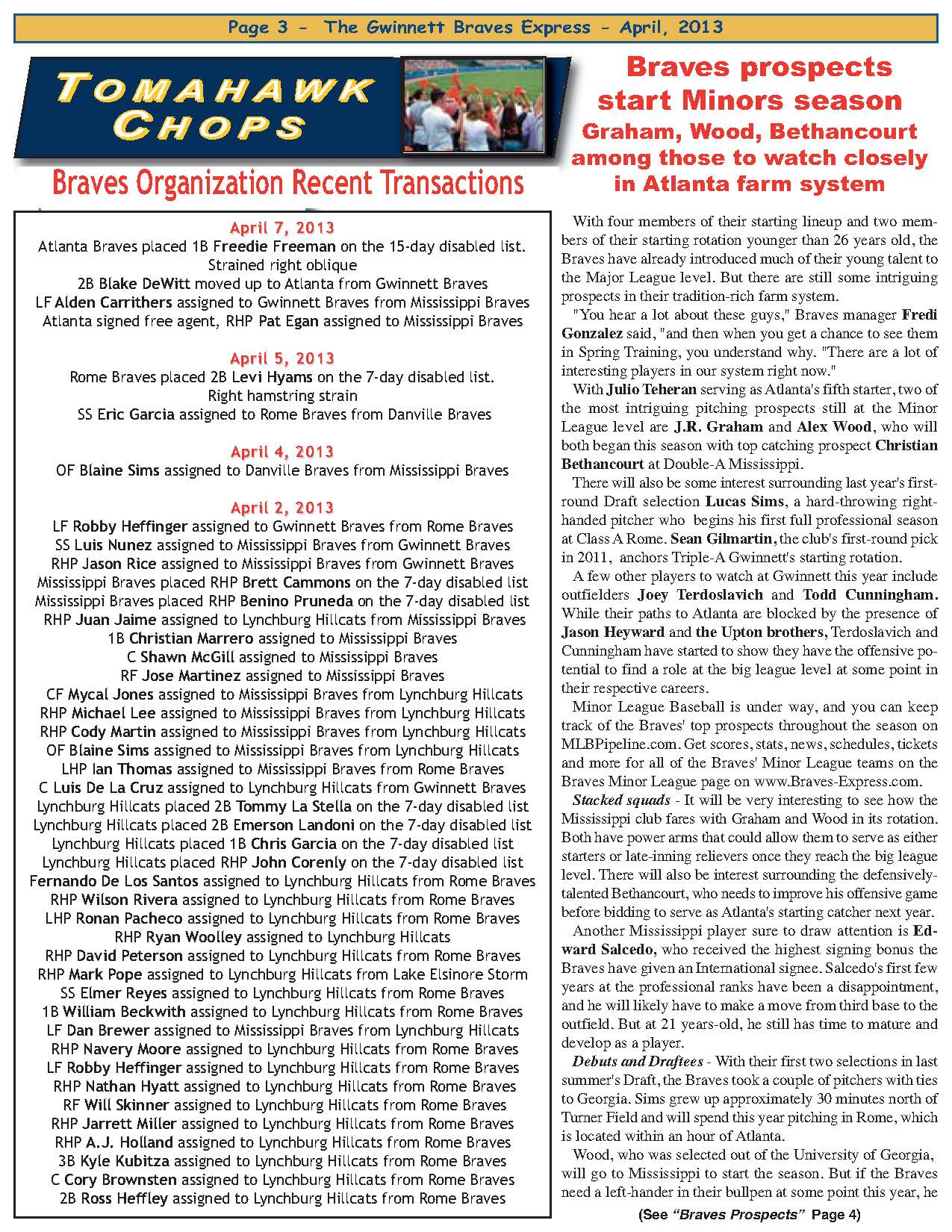 Page 3 - The Gwinnett Braves Express - April, 2013

TOMAHAWK CHOPS

Braves Organization Recent Transactions

April 7, 2013
Atlanta Braves placed 1B Freedie Freeman on the 15-day disabled list. Strained right oblique
2B Blake DeWitt moved up to Atlanta from Gwinnett Braves
LF Alden Carrithers assigned to Gwinnett Braves from Mississippi Braves
Atlanta signed free agent, RHP Pat Egan assigned to Mississippi Braves

April 5, 2013
Rome Braves placed 2B Levi Hyams on the 7-day disabled list. Right hamstring strain
SS Eric Garcia assigned to Rome Braves from Danville Braves

April 4, 2013
OF Blaine Sims assigned to Danville Braves from Mississippi Braves

April 2, 2013
LF Robby Heffinger assigned to Gwinnett Braves from Rome Braves
SS Luis Nunez assigned to Mississippi Braves from Gwinnett Braves
RHP Jason Rice assigned to Mississippi Braves from Gwinnett Braves
Mississippi Braves placed RHP Brett Cammons on the 7-day disabled list
Mississippi Braves placed RHP Benino Pruneda on the 7-day disabled list
RHP Juan Jaime assigned to Lynchburg Hillcats from Mississippi Braves
1B Christian Marrero assigned to Mississippi Braves
C Shawn McGill assigned to Mississippi Braves
RF Jose Martinez assigned to Mississippi Braves
CF Mycal Jones assigned to Mississippi Braves from Lynchburg Hillcats
RHP Michael Lee assigned to Mississippi Braves from Lynchburg Hillcats
RHP Cody Martin assigned to Mississippi Braves from Lynchburg Hillcats
OF Blaine Sims assigned to Mississippi Braves from Lynchburg Hillcats
LHP Ian Thomas assigned to Mississippi Braves from Rome Braves
C Luis De La Cruz assigned to Lynchburg Hillcats from Gwinnett Braves
Lynchburg Hillcats placed 2B Tommy La Stella on the 7-day disabled list
Lynchburg Hillcats placed 2B Emerson Landoni on the 7-day disabled list
Lynchburg Hillcats placed 1B Chris Garcia on the 7-day disabled list
Lynchburg Hillcats placed RHP John Corenly on the 7-day disabled list
Fernando De Los Santos assigned to Lynchburg Hillcats from Rome Braves
RHP Wilson Rivera assigned to Lynchburg Hillcats from Rome Braves
LHP Ronan Pacheco assigned to Lynchburg Hillcats from Rome Braves
RHP Ryan Woolley assigned to Lynchburg Hillcats
RHP David Peterson assigned to Lynchburg Hillcats from Rome Braves
RHP Mark Pope assigned to Lynchburg Hillcats from Lake Elsinore Storm
SS Elmer Reyes assigned to Lynchburg Hillcats from Rome Braves
1B William Beckwith assigned to Lynchburg Hillcats from Rome Braves
LF Dan Brewer assigned to Mississippi Braves from Lynchburg Hillcats
RHP Navery Moore assigned to Lynchburg Hillcats from Rome Braves
LF Robby Heffinger assigned to Lynchburg Hillcats from Rome Braves
RHP Nathan Hyatt assigned to Lynchburg Hillcats from Rome Braves
RF Will Skinner assigned to Lynchburg Hillcats from Rome Braves
RHP Jarrett Miller assigned to Lynchburg Hillcats from Rome Braves
RHP A.J. Holland assigned to Lynchburg Hillcats from Rome Braves
3B Kyle Kubitza assigned to Lynchburg Hillcats from Rome Braves
C Cory Brownsten assigned to Lynchburg Hillcats from Rome Braves
2B Ross Heffley assigned to Lynchburg Hillcats from Rome Braves

Braves prospects start Minors season
Graham, Wood, Bethancourt among those to watch closely in Atlanta farm system

With four members of their starting lineup and two members of their starting rotation younger than 26 years old, the Braves have already introduced much of their young talent to the Major League level. But there are still some intriguing prospects in their tradition-rich farm system.

"You hear a lot about these guys," Braves manager Fredi Gonzalez said, "and then when you get a chance to see them in Spring Training, you understand why. "There are a lot of interesting players in our system right now."

With Julio Teheran serving as Atlanta's fifth starter, two of the most intriguing pitching prospects still at the Minor League level are J.R. Graham and Alex Wood, who will both began this season with top catching prospect Christian Bethancourt at Double-A Mississippi.

There will also be some interest surrounding last year's first-round Draft selection Lucas Sims, a hard-throwing right-handed pitcher who begins his first full professional season at Class A Rome. Sean Gilmartin, the club's first-round pick in 2011, anchors Triple-A Gwinnett's starting rotation.

A few other players to watch at Gwinnett this year include outfielders Joey Terdoslavich and Todd Cunningham. While their paths to Atlanta are blocked by the presence of Jason Heyward and the Upton brothers, Terdoslavich and Cunningham have started to show they have the offensive potential to find a role at the big league level at some point in their respective careers.

Minor League Baseball is under way, and you can keep track of the Braves' top prospects throughout the season on MLBPipeline.com. Get scores, stats, news, schedules, tickets and more for all of the Braves' Minor League teams on the Braves Minor League page on www.Braves-Express.com.

Stacked squads - It will be very interesting to see how the Mississippi club fares with Graham and Wood in its rotation. Both have power arms that could allow them to serve as either starters or late-inning relievers once they reach the big league level. There will also be interest surrounding the defensively-talented Bethancourt, who needs to improve his offensive game before bidding to serve as Atlanta's starting catcher next year.

Another Mississippi player sure to draw attention is Edward Salcedo, who received the highest signing bonus the Braves have given an International signee. Salcedo's first few years at the professional ranks have been a disappointment, and he will likely have to make a move from third base to the outfield. But at 21 years-old, he still has time to mature and develop as a player.

Debuts and Draftees - With their first two selections in last summer's Draft, the Braves took a couple of pitchers with ties to Georgia. Sims grew up approximately 30 minutes north of Turner Field and will spend this year pitching in Rome, which is located within an hour of Atlanta.

Wood, who was selected out of the University of Georgia, will go to Mississippi to start the season. But if the Braves need a left-hander in their bullpen at some point this year, he

(See "Braves Prospects" Page 4)